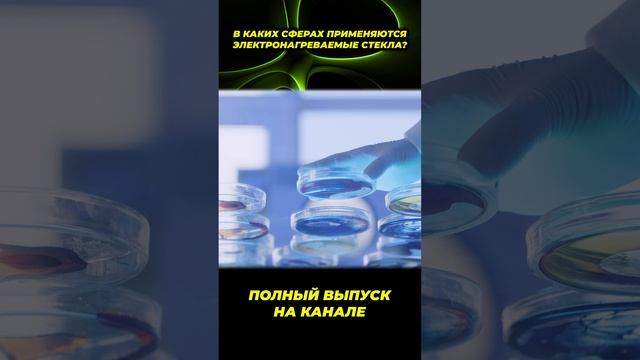 В КАКИХ СФЕРАХ ПРИМЕНЯЮТСЯ ЭЛЕКТРОНАГРЕВАЕМЫЕ СТЕКЛА?

ПОЛНЫЙ ВЫПУСК НА КАНАЛЕ